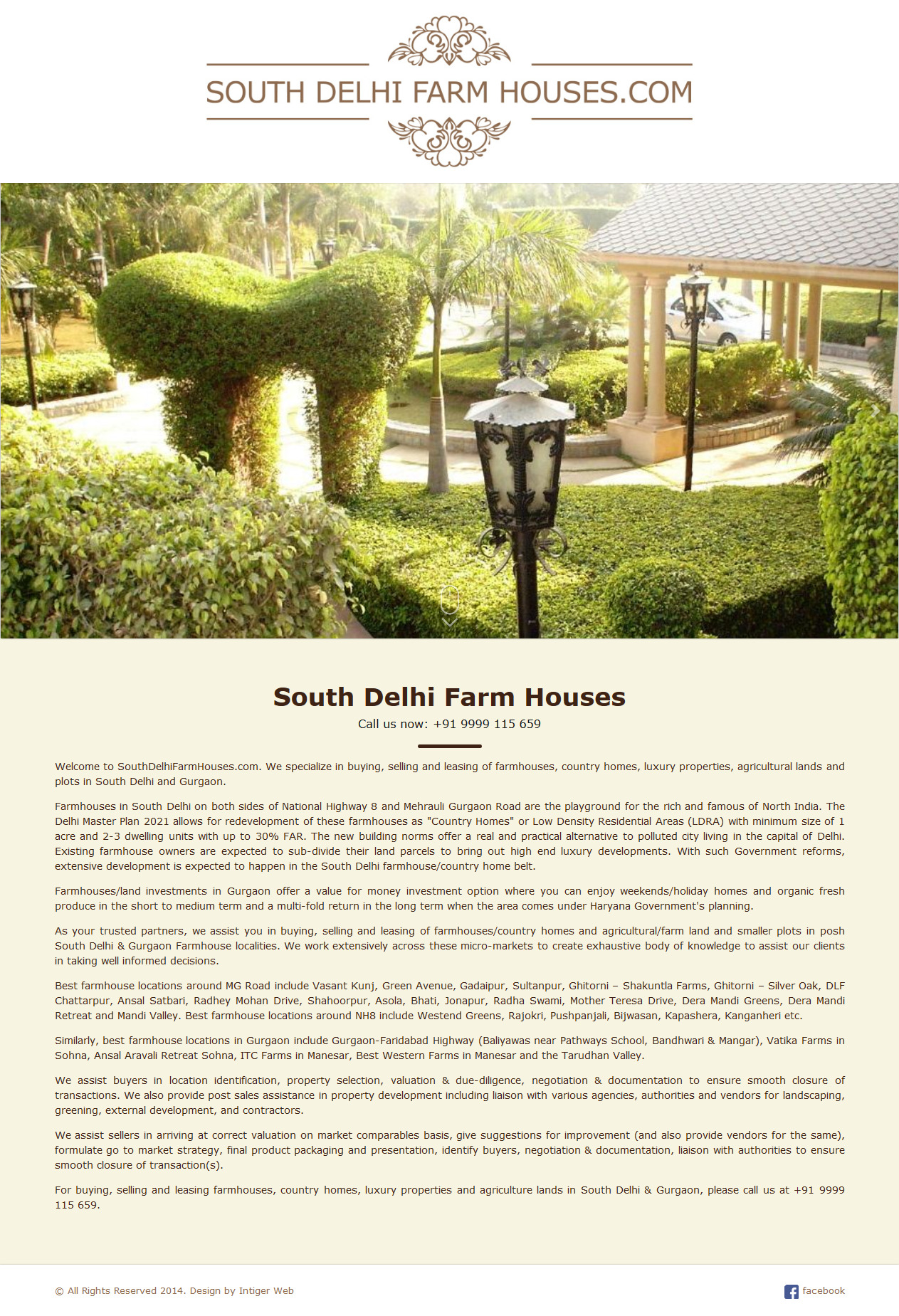 SOUTH DELHI FARM HOUSES.COM

South Delhi Farm Houses

Call us now: +91 9999 115 659

Welcome to SouthDelhiFarmHouses.com. We specialize in buying, selling and leasing of farmhouses, country homes, luxury properties, agricultural lands and plots in South Delhi and Gurgaon.

Farmhouses in South Delhi on both sides of National Highway 8 and Mehrauli Gurgaon Road are the playground for the rich and famous of North India. The Delhi Master Plan 2021 allows for redevelopment of these farmhouses as "Country Homes" or Low Density Residential Areas (LDRA) with minimum size of 1 acre and 2-3 dwelling units with up to 30% FAR. The new building norms offer a real and practical alternative to polluted city living in the capital of Delhi. Existing farmhouse owners are expected to sub-divide their land parcels to bring out high end luxury developments. With such Government reforms, extensive development is expected to happen in the South Delhi farmhouse/country home belt.

Farmhouses/land investments in Gurgaon offer a value for money investment option where you can enjoy weekends/holiday homes and organic fresh produce in the short to medium term and a multi-fold return in the long term when the area comes under Haryana Government's planning.

As your trusted partners, we assist you in buying, selling and leasing of farmhouses/country homes and agricultural/farm land and smaller plots in posh South Delhi & Gurgaon Farmhouse localities. We work extensively across these micro-markets to create exhaustive body of knowledge to assist our clients in taking well informed decisions.

Best farmhouse locations around MG Road include Vasant Kunj, Green Avenue, Gadaipur, Sultanpur, Ghitorni – Shakuntla Farms, Ghitorni – Silver Oak, DLF Chattarpur, Ansal Satbari, Radhey Mohan Drive, Shahoorpur, Asola, Bhati, Jonapur, Radha Swami, Mother Teresa Drive, Dera Mandi Greens, Dera Mandi Retreat and Mandi Valley. Best farmhouse locations around NH8 include Westend Greens, Rajokri, Pushpanjali, Bijwasan, Kapashera, Kanganheri etc.

Similarly, best farmhouse locations in Gurgaon include Gurgaon-Faridabad Highway (Baliyawas near Pathways School, Bandhwari & Mangar), Vatika Farms in Sohna, Ansal Aravali Retreat Sohna, ITC Farms in Manesar, Best Western Farms in Manesar and the Tarudhan Valley.

We assist buyers in location identification, property selection, valuation & due-diligence, negotiation & documentation to ensure smooth closure of transactions. We also provide post sales assistance in property development including liaison with various agencies, authorities and vendors for landscaping, greening, external development, and contractors.

We assist sellers in arriving at correct valuation on market comparables basis, give suggestions for improvement (and also provide vendors for the same), formulate go to market strategy, final product packaging and presentation, identify buyers, negotiation & documentation, liaison with authorities to ensure smooth closure of transaction(s).

For buying, selling and leasing farmhouses, country homes, luxury properties and agriculture lands in South Delhi & Gurgaon, please call us at +91 9999 115 659.

© All Rights Reserved 2014. Design by Intiger Web

facebook